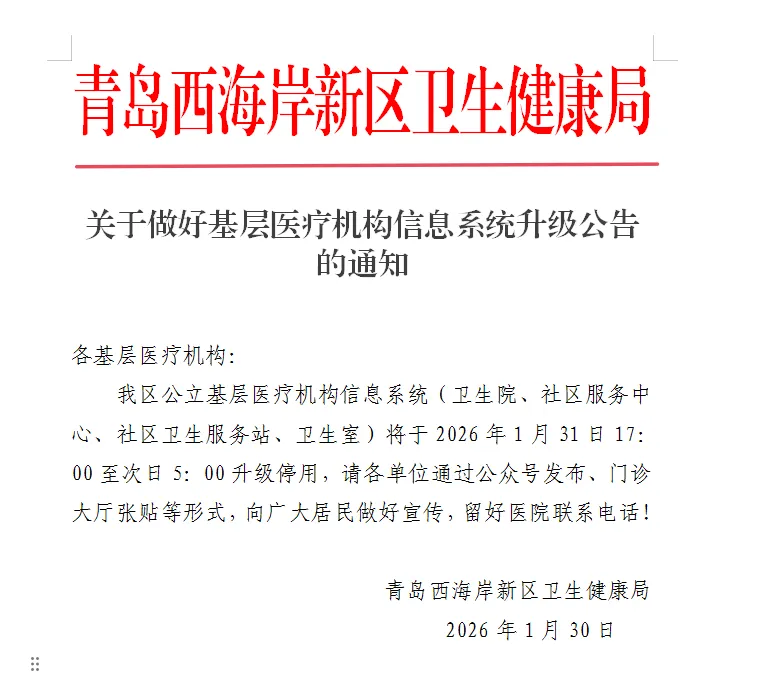 青岛西海岸新区卫生健康局

关于做好基层医疗机构信息系统升级公告的通知

各基层医疗机构:

我区公立基层医疗机构信息系统（卫生院、社区服务中心、社区卫生服务站、卫生室）将于 2026 年 1 月 31 日 17:00 至次日 5:00 升级停用，请各单位通过公众号发布、门诊大厅张贴等形式，向广大居民做好宣传，留好医院联系电话!

青岛西海岸新区卫生健康局

2026 年 1 月 30 日